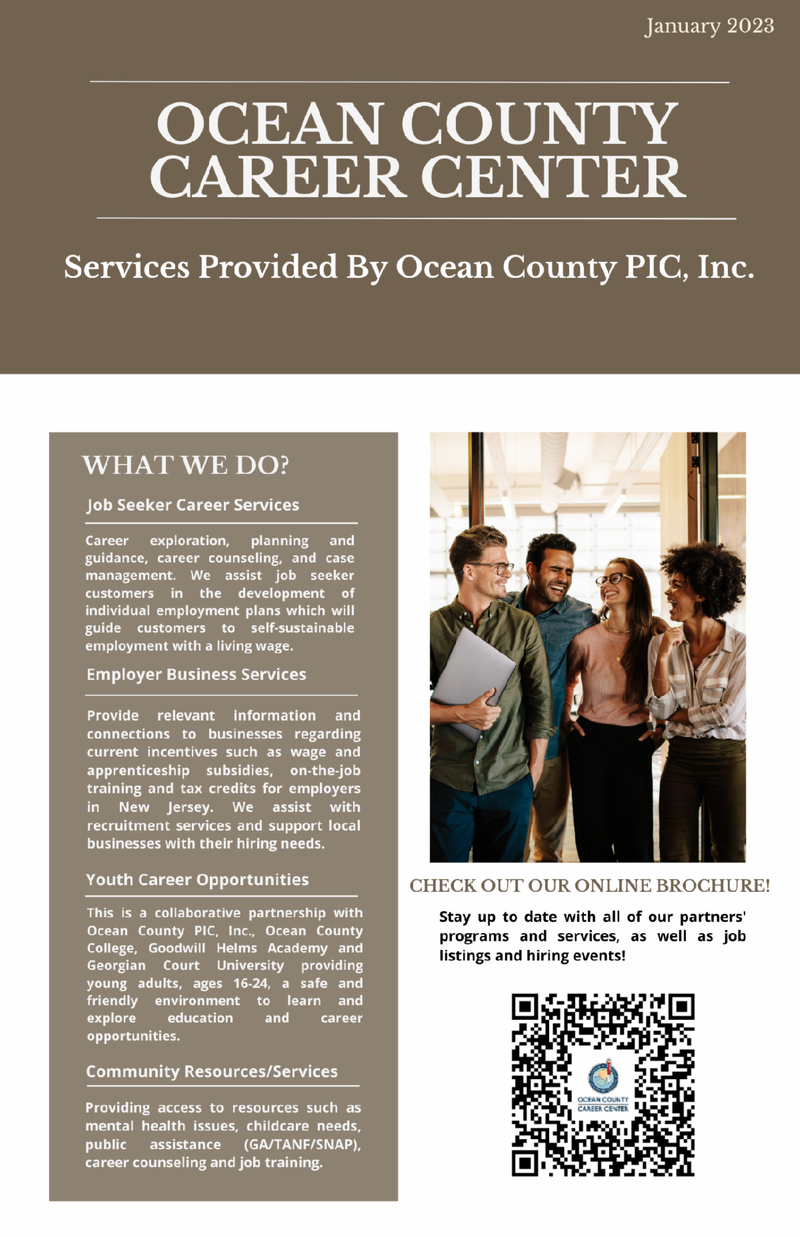 January 2023

OCEAN COUNTY CAREER CENTER

Services Provided By Ocean County PIC, Inc.

WHAT WE DO?

Job Seeker Career Services

Career exploration, planning and guidance, career counseling, and case management. We assist job seeker customers in the development of individual employment plans which will guide customers to self-sustainable employment with a living wage.

Employer Business Services

Provide relevant information and connections to businesses regarding current incentives such as wage and apprenticeship subsidies, on-the-job training and tax credits for employers in New Jersey. We assist with recruitment services and support local businesses with their hiring needs.

Youth Career Opportunities

This is a collaborative partnership with Ocean County PIC, Inc., Ocean County College, Goodwill Helms Academy and Georgian Court University providing young adults, ages 16-24, a safe and friendly environment to learn and explore education and career opportunities.

Community Resources/Services

Providing access to resources such as mental health issues, childcare needs, public assistance (GA/TANF/SNAP), career counseling and job training.

CHECK OUT OUR ONLINE BROCHURE!

Stay up to date with all of our partners' programs and services, as well as job listings and hiring events!

OCEAN COUNTY CAREER CENTER